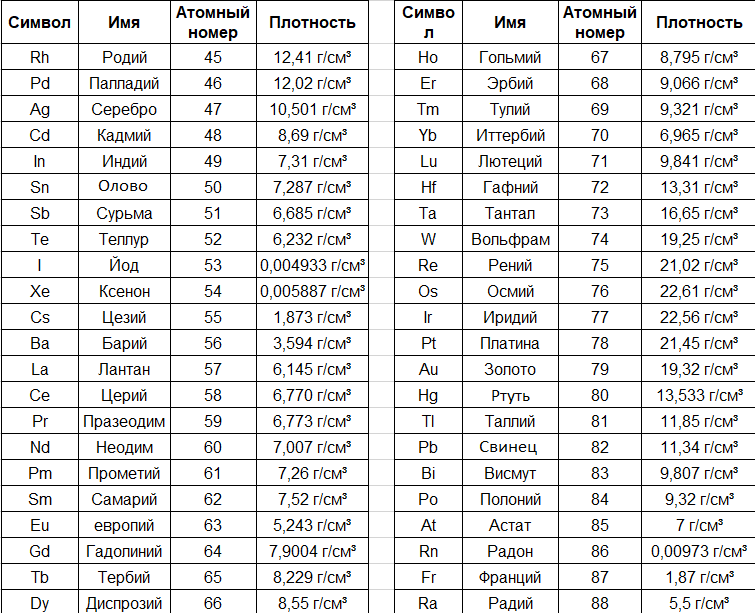 | Символ | Имя | Атомный номер | Плотность |
|---|---|---|---|
| Rh | Родий | 45 | 12,41 г/см³ |
| Pd | Палладий | 46 | 12,02 г/см³ |
| Ag | Серебро | 47 | 10,501 г/см³ |
| Cd | Кадмий | 48 | 8,69 г/см³ |
| In | Индий | 49 | 7,31 г/см³ |
| Sn | Олово | 50 | 7,287 г/см³ |
| Sb | Сурьма | 51 | 6,685 г/см³ |
| Te | Теллур | 52 | 6,232 г/см³ |
| I | Йод | 53 | 0,004933 г/см³ |
| Xe | Ксенон | 54 | 0,005887 г/см³ |
| Cs | Цезий | 55 | 1,873 г/см³ |
| Ba | Барий | 56 | 3,594 г/см³ |
| La | Лантан | 57 | 6,145 г/см³ |
| Ce | Церий | 58 | 6,770 г/см³ |
| Pr | Празеодим | 59 | 6,773 г/см³ |
| Nd | Неодим | 60 | 7,007 г/см³ |
| Pm | Прометий | 61 | 7,26 г/см³ |
| Sm | Самарий | 62 | 7,52 г/см³ |
| Eu | европий | 63 | 5,243 г/см³ |
| Gd | Гадолиний | 64 | 7,9004 г/см³ |
| Tb | Тербий | 65 | 8,229 г/см³ |
| Dy | Диспрозий | 66 | 8,55 г/см³ |

| Символ | Имя | Атомный номер | Плотность |
|---|---|---|---|
| Ho | Гольмий | 67 | 8,795 г/см³ |
| Er | Эрбий | 68 | 9,066 г/см³ |
| Tm | Тулий | 69 | 9,321 г/см³ |
| Yb | Иттербий | 70 | 6,965 г/см³ |
| Lu | Лютеций | 71 | 9,841 г/см³ |
| Hf | Гафний | 72 | 13,31 г/см³ |
| Ta | Тантал | 73 | 16,65 г/см³ |
| W | Вольфрам | 74 | 19,25 г/см³ |
| Re | Рений | 75 | 21,02 г/см³ |
| Os | Осмий | 76 | 22,61 г/см³ |
| Ir | Иридий | 77 | 22,56 г/см³ |
| Pt | Платина | 78 | 21,45 г/см³ |
| Au | Золото | 79 | 19,32 г/см³ |
| Hg | Ртуть | 80 | 13,533 г/см³ |
| Tl | Таллий | 81 | 11,85 г/см³ |
| Pb | Свинец | 82 | 11,34 г/см³ |
| Bi | Висмут | 83 | 9,807 г/см³ |
| Po | Полоний | 84 | 9,32 г/см³ |
| At | Астат | 85 | 7 г/см³ |
| Rn | Радон | 86 | 0,00973 г/см³ |
| Fr | Франций | 87 | 1,87 г/см³ |
| Ra | Радий | 88 | 5,5 г/см³ |